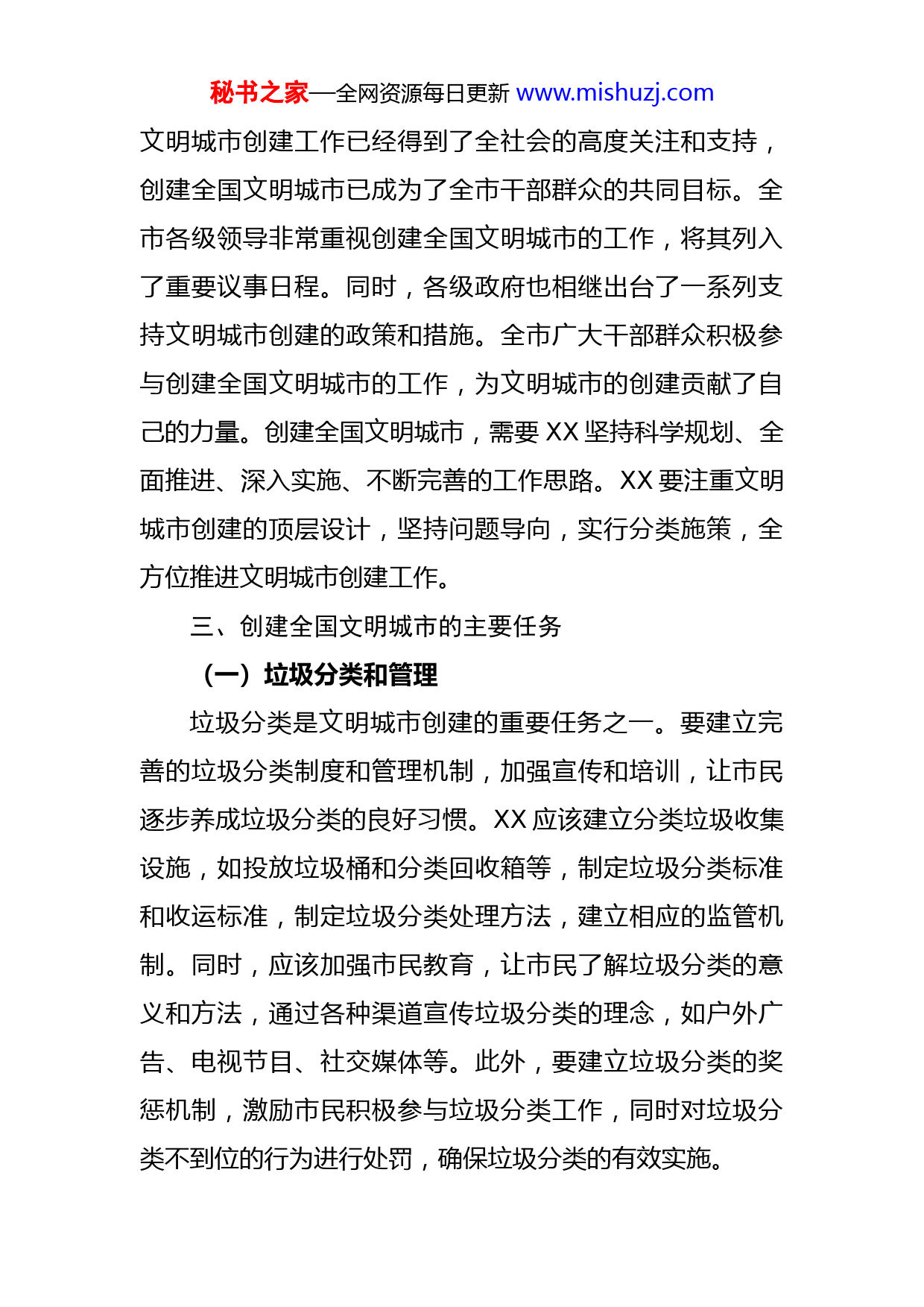 秘书之家—全网资源每日更新 www.mishuzj.com

文明城市创建工作已经得到了全社会的高度关注和支持，创建全国文明城市已成为了全市干部群众的共同目标。全市各级领导非常重视创建全国文明城市的工作，将其列入了重要议事日程。同时，各级政府也相继出台了一系列支持文明城市创建的政策和措施。全市广大干部群众积极参与创建全国文明城市的工作，为文明城市的创建贡献了自己的力量。创建全国文明城市，需要 XX 坚持科学规划、全面推进、深入实施、不断完善的工作思路。XX 要注重文明城市创建的顶层设计，坚持问题导向，实行分类施策，全方位推进文明城市创建工作。

三、创建全国文明城市的主要任务

（一）垃圾分类和管理

垃圾分类是文明城市创建的重要任务之一。要建立完善的垃圾分类制度和管理机制，加强宣传和培训，让市民逐步养成垃圾分类的良好习惯。XX 应该建立分类垃圾收集设施，如投放垃圾桶和分类回收箱等，制定垃圾分类标准和收运标准，制定垃圾分类处理方法，建立相应的监管机制。同时，应该加强市民教育，让市民了解垃圾分类的意义和方法，通过各种渠道宣传垃圾分类的理念，如户外广告、电视节目、社交媒体等。此外，要建立垃圾分类的奖惩机制，激励市民积极参与垃圾分类工作，同时对垃圾分类不到位的行为进行处罚，确保垃圾分类的有效实施。